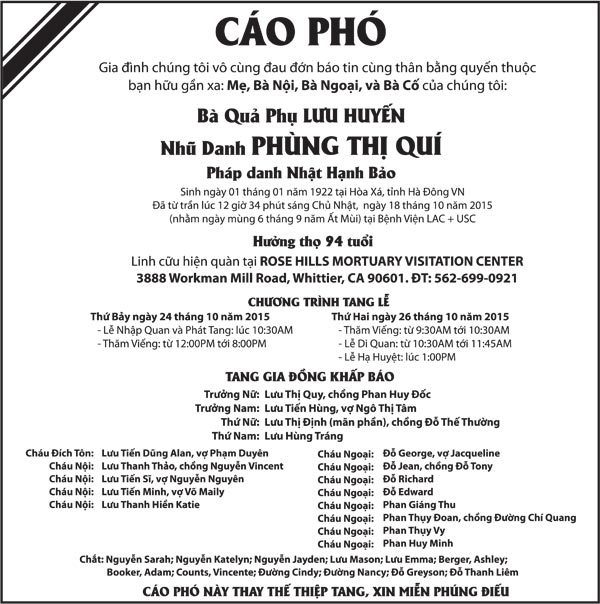 CÁO PHÓ

Gia đình chúng tôi vô cùng đau đớn báo tin cùng thân bằng quyến thuộc bạn hữu gần xa: Mẹ, Bà Nội, Bà Ngoại, và Bà Cố của chúng tôi:

Bà Quả Phụ LƯU HUYẾN

Nhũ Danh PHÙNG THỊ QUÍ

Pháp danh Nhật Hạnh Bảo

Sinh ngày 01 tháng 01 năm 1922 tại Hòa Xá, tỉnh Hà Đông VN
Đã từ trần lúc 12 giờ 34 phút sáng Chủ Nhật, ngày 18 tháng 10 năm 2015
(nhằm ngày mùng 6 tháng 9 năm Ất Mùi) tại Bệnh Viện LAC + USC

Hưởng thọ 94 tuổi

Linh cữu hiện quàn tại ROSE HILLS MORTUARY VISITATION CENTER
3888 Workman Mill Road, Whittier, CA 90601. ĐT: 562-699-0921

CHƯƠNG TRÌNH TANG LỄ

Thứ Bảy ngày 24 tháng 10 năm 2015
- Lễ Nhập Quan và Phát Tang: lúc 10:30AM
- Thăm Viếng: từ 12:00PM tới 8:00PM

Thứ Hai ngày 26 tháng 10 năm 2015
- Thăm Viếng: từ 9:30AM tới 10:30AM
- Lễ Di Quan: từ 10:30AM tới 11:45AM
- Lễ Hạ Huyệt: lúc 1:00PM

TANG GIA ĐỒNG KHẤP BÁO

Trưởng Nữ: Lưu Thị Quy, chồng Phan Huy Đốc
Trưởng Nam: Lưu Tiến Hùng, vợ Ngô Thị Tâm
Thứ Nữ: Lưu Thị Định (mãn phần), chồng Đỗ Thế Thường
Thứ Nam: Lưu Hùng Tráng

Cháu Đích Tôn: Lưu Tiến Dũng Alan, vợ Phạm Duyên
Cháu Nội: Lưu Thanh Thảo, chồng Nguyễn Vincent
Cháu Nội: Lưu Tiến Sĩ, vợ Nguyễn Nguyên
Cháu Nội: Lưu Tiến Minh, vợ Võ Maily
Cháu Nội: Lưu Thanh Hiền Katie

Cháu Ngoại: Đỗ George, vợ Jacqueline
Cháu Ngoại: Đỗ Jean, chồng Đỗ Tony
Cháu Ngoại: Đỗ Richard
Cháu Ngoại: Đỗ Edward
Cháu Ngoại: Phan Giáng Thu
Cháu Ngoại: Phan Thụy Đoan, chồng Đường Chí Quang
Cháu Ngoại: Phan Thụy Vy
Cháu Ngoại: Phan Huy Minh

Chắt: Nguyễn Sarah; Nguyễn Katelyn; Nguyễn Jayden; Lưu Mason; Lưu Emma; Berger, Ashley; Booker, Adam; Counts, Vincente; Đường Cindy; Đường Nancy; Đỗ Greyson; Đỗ Thanh Liêm

CÁO PHÓ NÀY THAY THẾ THIỆP TANG, XIN MIỄN PHÚNG ĐIẾU